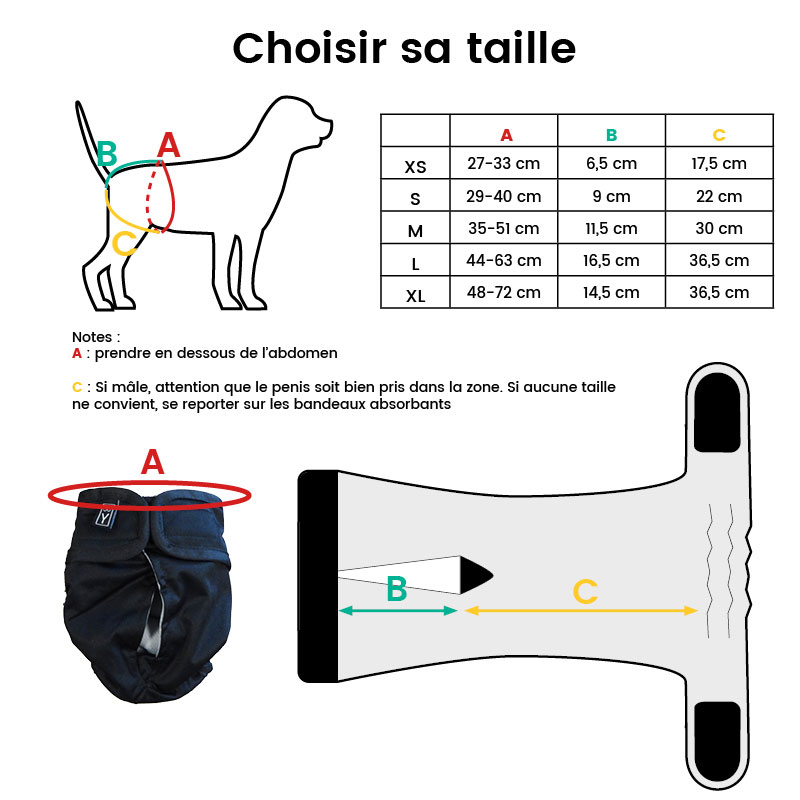 Choisir sa taille

B
A
C

| | A | B | C |
|---|---|---|---|
| XS | 27-33 cm | 6,5 cm | 17,5 cm |
| S | 29-40 cm | 9 cm | 22 cm |
| M | 35-51 cm | 11,5 cm | 30 cm |
| L | 44-63 cm | 16,5 cm | 36,5 cm |
| XL | 48-72 cm | 14,5 cm | 36,5 cm |

Notes :
A : prendre en dessous de l'abdomen

C : Si mâle, attention que le penis soit bien pris dans la zone. Si aucune taille ne convient, se reporter sur les bandeaux absorbants

A

B
C